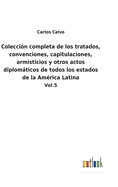 Carlos Calvo

Colección completa de los tratados, convenciones, capitulaciones, armisticios y otros actos diplomáticos de todos los estados de la América Latina

Vol.5

outlook